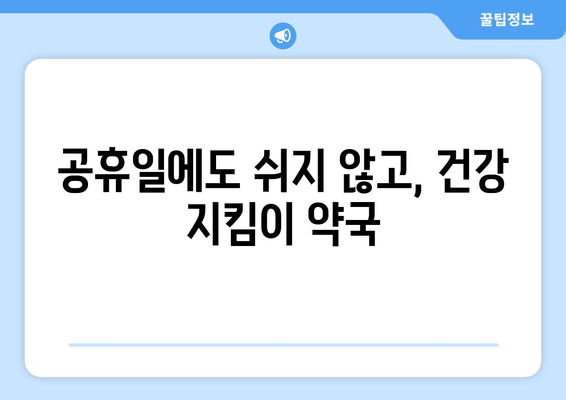 꿀팁정보

공휴일에도 쉬지 않고, 건강 지킴이 약국